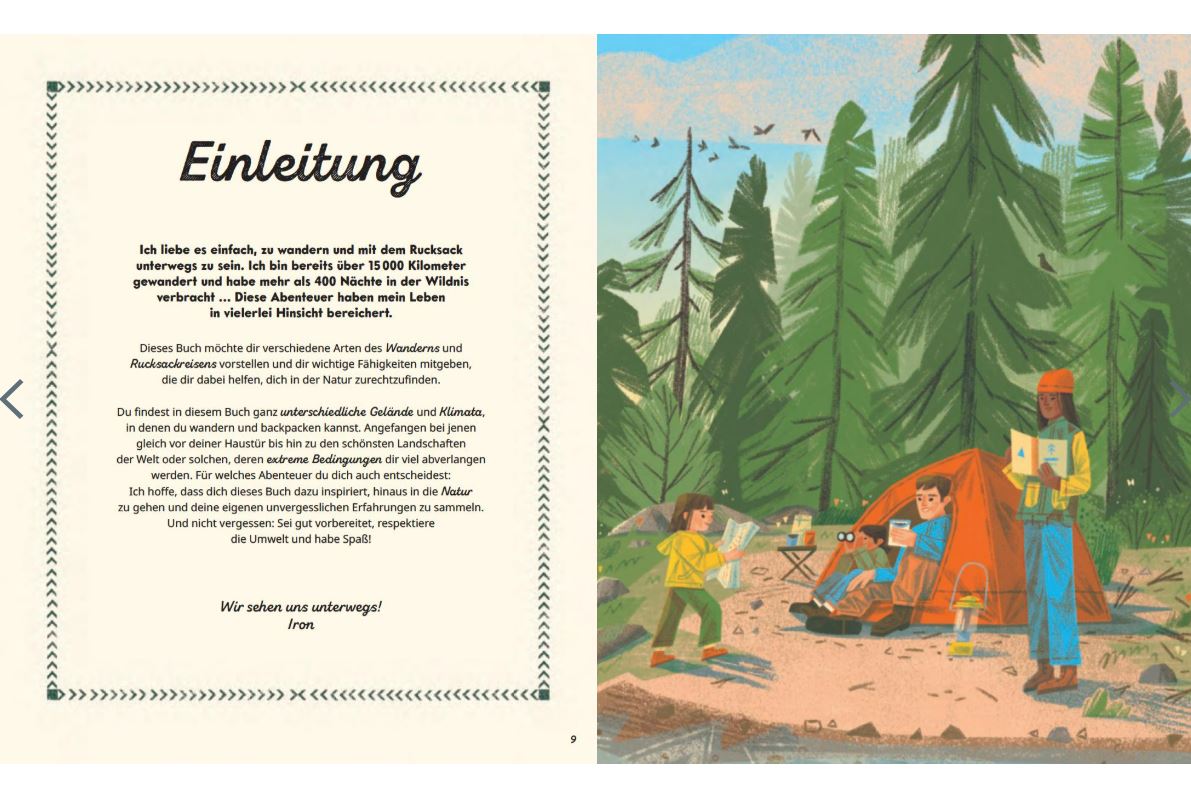 Einleitung

Ich liebe es einfach, zu wandern und mit dem Rucksack unterwegs zu sein. Ich bin bereits über 15 000 Kilometer gewandert und habe mehr als 400 Nächte in der Wildnis verbracht ... Diese Abenteuer haben mein Leben in vielerlei Hinsicht bereichert.

Dieses Buch möchte dir verschiedene Arten des Wanderns und Rucksackreisens vorstellen und dir wichtige Fähigkeiten mitgeben, die dir dabei helfen, dich in der Natur zurechtzufinden.

Du findest in diesem Buch ganz unterschiedliche Gelände und Klimata, in denen du wandern und backpacken kannst. Angefangen bei jenen gleich vor deiner Haustür bis hin zu den schönsten Landschaften der Welt oder solchen, deren extreme Bedingungen dir viel abverlangen werden. Für welches Abenteuer du dich auch entscheidest: Ich hoffe, dass dich dieses Buch dazu inspiriert, hinaus in die Natur zu gehen und deine eigenen unvergesslichen Erfahrungen zu sammeln. Und nicht vergessen: Sei gut vorbereitet, respektiere die Umwelt und habe Spaß!

Wir sehen uns unterwegs!
Iron

9